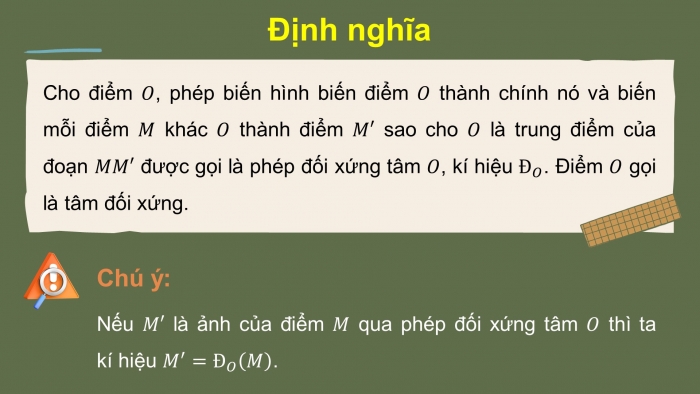 Định nghĩa

Cho điểm $O$, phép biến hình biến điểm $O$ thành chính nó và biến mỗi điểm $M$ khác $O$ thành điểm $M'$ sao cho $O$ là trung điểm của đoạn $MM'$ được gọi là phép đối xứng tâm $O$, kí hiệu $Đ_O$. Điểm $O$ gọi là tâm đối xứng.

Chú ý:

Nếu $M'$ là ảnh của điểm $M$ qua phép đối xứng tâm $O$ thì ta kí hiệu $M' = Đ_O(M)$.